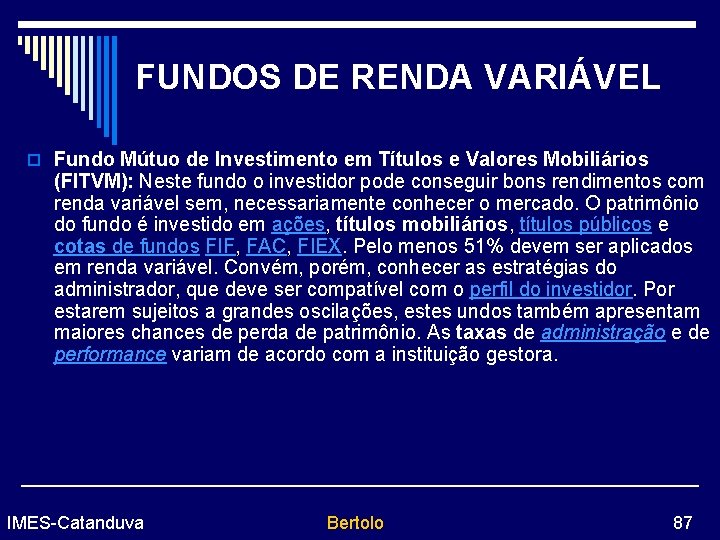 FUNDOS DE RENDA VARIÁVEL

Fundo Mútuo de Investimento em Títulos e Valores Mobiliários (FITVM): Neste fundo o investidor pode conseguir bons rendimentos com renda variável sem, necessariamente conhecer o mercado. O patrimônio do fundo é investido em ações, títulos mobiliários, títulos públicos e cotas de fundos FIF, FAC, FIEX. Pelo menos 51% devem ser aplicados em renda variável. Convém, porém, conhecer as estratégias do administrador, que deve ser compatível com o perfil do investidor. Por estarem sujeitos a grandes oscilações, estes undos também apresentam maiores chances de perda de patrimônio. As taxas de administração e de performance variam de acordo com a instituição gestora.

IMES-Catanduva

Bertolo

87